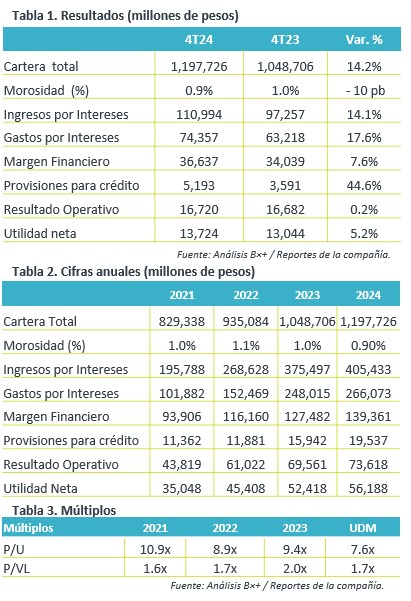 Tabla 1. Resultados (millones de pesos)

| | 4T24 | 4T23 | Var. % |
|---|---|---|---|
| Cartera total | 1,197,726 | 1,048,706 | 14.2% |
| Morosidad (%) | 0.9% | 1.0% | - 10 pb |
| Ingresos por Intereses | 110,994 | 97,257 | 14.1% |
| Gastos por Intereses | 74,357 | 63,218 | 17.6% |
| Margen Financiero | 36,637 | 34,039 | 7.6% |
| Provisiones para crédito | 5,193 | 3,591 | 44.6% |
| Resultado Operativo | 16,720 | 16,682 | 0.2% |
| Utilidad neta | 13,724 | 13,044 | 5.2% |

Fuente: Análisis B×+ / Reportes de la compañía.

Tabla 2. Cifras anuales (millones de pesos)

| | 2021 | 2022 | 2023 | 2024 |
|---|---|---|---|---|
| Cartera Total | 829,338 | 935,084 | 1,048,706 | 1,197,726 |
| Morosidad (%) | 1.0% | 1.1% | 1.0% | 0.90% |
| Ingresos por Intereses | 195,788 | 268,628 | 375,497 | 405,433 |
| Gastos por Intereses | 101,882 | 152,469 | 248,015 | 266,073 |
| Margen Financiero | 93,906 | 116,160 | 127,482 | 139,361 |
| Provisiones para crédito | 11,362 | 11,881 | 15,942 | 19,537 |
| Resultado Operativo | 43,819 | 61,022 | 69,561 | 73,618 |
| Utilidad Neta | 35,048 | 45,408 | 52,418 | 56,188 |

Tabla 3. Múltiplos

| Múltiplos | 2021 | 2022 | 2023 | UDM |
|---|---|---|---|---|
| P/U | 10.9x | 8.9x | 9.4x | 7.6x |
| P/VL | 1.6x | 1.7x | 2.0x | 1.7x |

Fuente: Análisis B×+ / Reportes de la compañía.